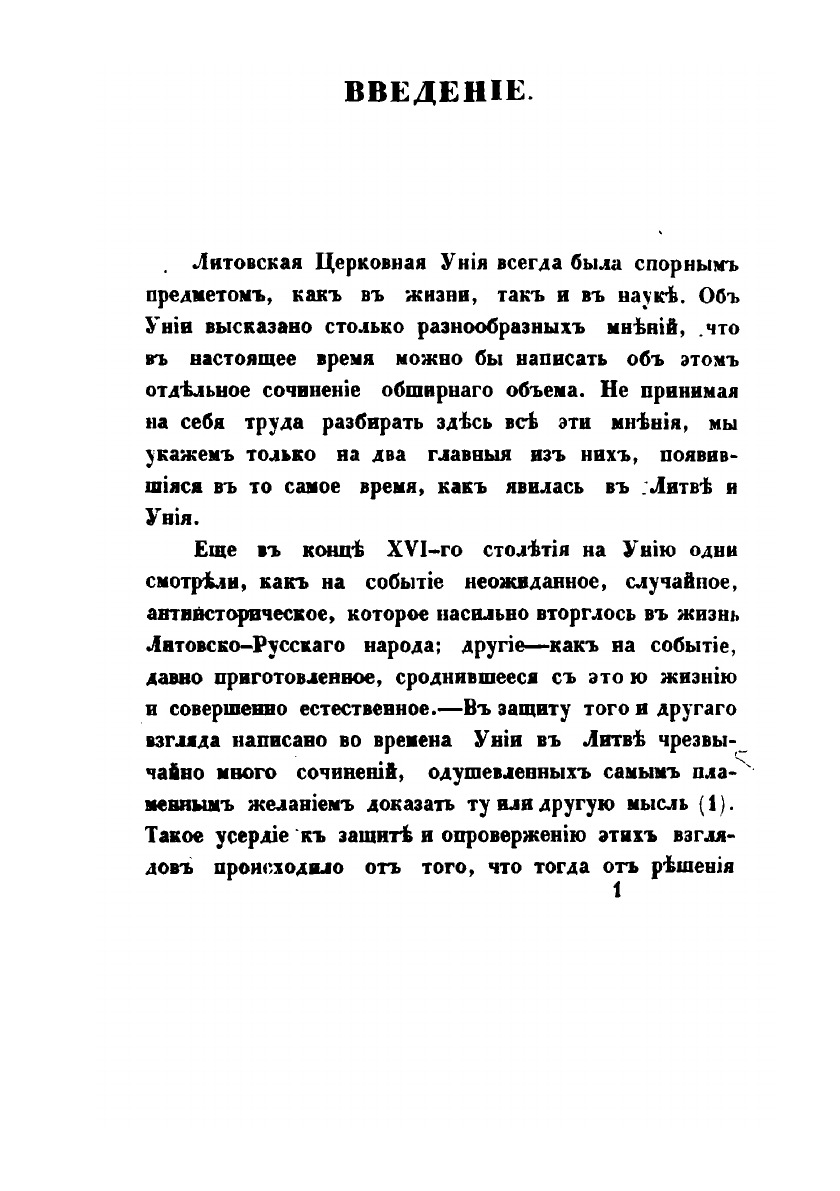 ВВЕДЕНІЕ.

Литовская Церковная Унія всегда была спорнымъ предметомъ, какъ въ жизни, такъ и въ наукѣ. Объ Уніи высказано столько разнообразныхъ мнѣній, что въ настоящее время можно бы написать объ этомъ отдѣльное сочиненіе обширнаго объема. Не принимая на себя труда разбирать здѣсь всѣ эти мнѣнія, мы укажемъ только на два главныя изъ нихъ, появившіяся въ то самое время, какъ явилась въ Литвѣ и Унія.

Еще въ концѣ XVI-го столѣтія на Унію одни смотрѣли, какъ на событіе неожиданное, случайное, антиисторическое, которое насильно вторглось въ жизнь Литовско-Русскаго народа; другіе—какъ на событіе, давно приготовленное, сроднившееся съ этою жизнію и совершенно естественное.—Въ защиту того и другаго взгляда написано во времена Уніи въ Литвѣ чрезвычайно много сочиненій, одушевленныхъ самымъ пламеннымъ желаніемъ доказать ту или другую мысль (1). Такое усердіе къ защитѣ и опроверженію этихъ взглядовъ происходило отъ того, что тогда отъ рѣшенія

1